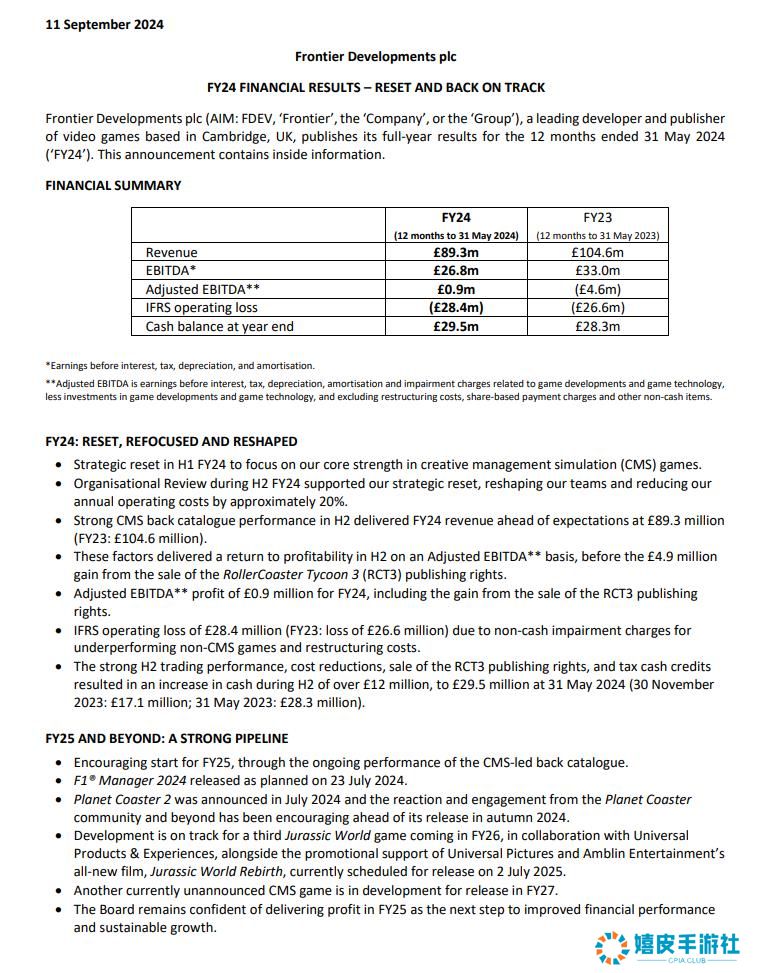 11 September 2024

Frontier Developments plc

FY24 FINANCIAL RESULTS – RESET AND BACK ON TRACK

Frontier Developments plc (AIM: FDEV, 'Frontier', the 'Company', or the 'Group'), a leading developer and publisher of video games based in Cambridge, UK, publishes its full-year results for the 12 months ended 31 May 2024 ('FY24'). This announcement contains inside information.

FINANCIAL SUMMARY

| | FY24 (12 months to 31 May 2024) | FY23 (12 months to 31 May 2023) |
|---|---|---|
| Revenue | £89.3m | £104.6m |
| EBITDA* | £26.8m | £33.0m |
| Adjusted EBITDA** | £0.9m | (£4.6m) |
| IFRS operating loss | (£28.4m) | (£26.6m) |
| Cash balance at year end | £29.5m | £28.3m |

*Earnings before interest, tax, depreciation, and amortisation.

**Adjusted EBITDA is earnings before interest, tax, depreciation, amortisation and impairment charges related to game developments and game technology, less investments in game developments and game technology, and excluding restructuring costs, share-based payment charges and other non-cash items.

FY24: RESET, REFOCUSED AND RESHAPED

• Strategic reset in H1 FY24 to focus on our core strength in creative management simulation (CMS) games.
• Organisational Review during H2 FY24 supported our strategic reset, reshaping our teams and reducing our annual operating costs by approximately 20%.
• Strong CMS back catalogue performance in H2 delivered FY24 revenue ahead of expectations at £89.3 million (FY23: £104.6 million).
• These factors delivered a return to profitability in H2 on an Adjusted EBITDA** basis, before the £4.9 million gain from the sale of the RollerCoaster Tycoon 3 (RCT3) publishing rights.
• Adjusted EBITDA** profit of £0.9 million for FY24, including the gain from the sale of the RCT3 publishing rights.
• IFRS operating loss of £28.4 million (FY23: loss of £26.6 million) due to non-cash impairment charges for underperforming non-CMS games and restructuring costs.
• The strong H2 trading performance, cost reductions, sale of the RCT3 publishing rights, and tax cash credits resulted in an increase in cash during H2 of over £12 million, to £29.5 million at 31 May 2024 (30 November 2023: £17.1 million; 31 May 2023: £28.3 million).

FY25 AND BEYOND: A STRONG PIPELINE

• Encouraging start for FY25, through the ongoing performance of the CMS-led back catalogue.
• F1® Manager 2024 released as planned on 23 July 2024.
• Planet Coaster 2 was announced in July 2024 and the reaction and engagement from the Planet Coaster community and beyond has been encouraging ahead of its release in autumn 2024.
• Development is on track for a third Jurassic World game coming in FY26, in collaboration with Universal Products & Experiences, alongside the promotional support of Universal Pictures and Amblin Entertainment's all-new film, Jurassic World Rebirth, currently scheduled for release on 2 July 2025.
• Another currently unannounced CMS game is in development for release in FY27.
• The Board remains confident of delivering profit in FY25 as the next step to improved financial performance and sustainable growth.

嬉皮手游社
CPIA CLUB